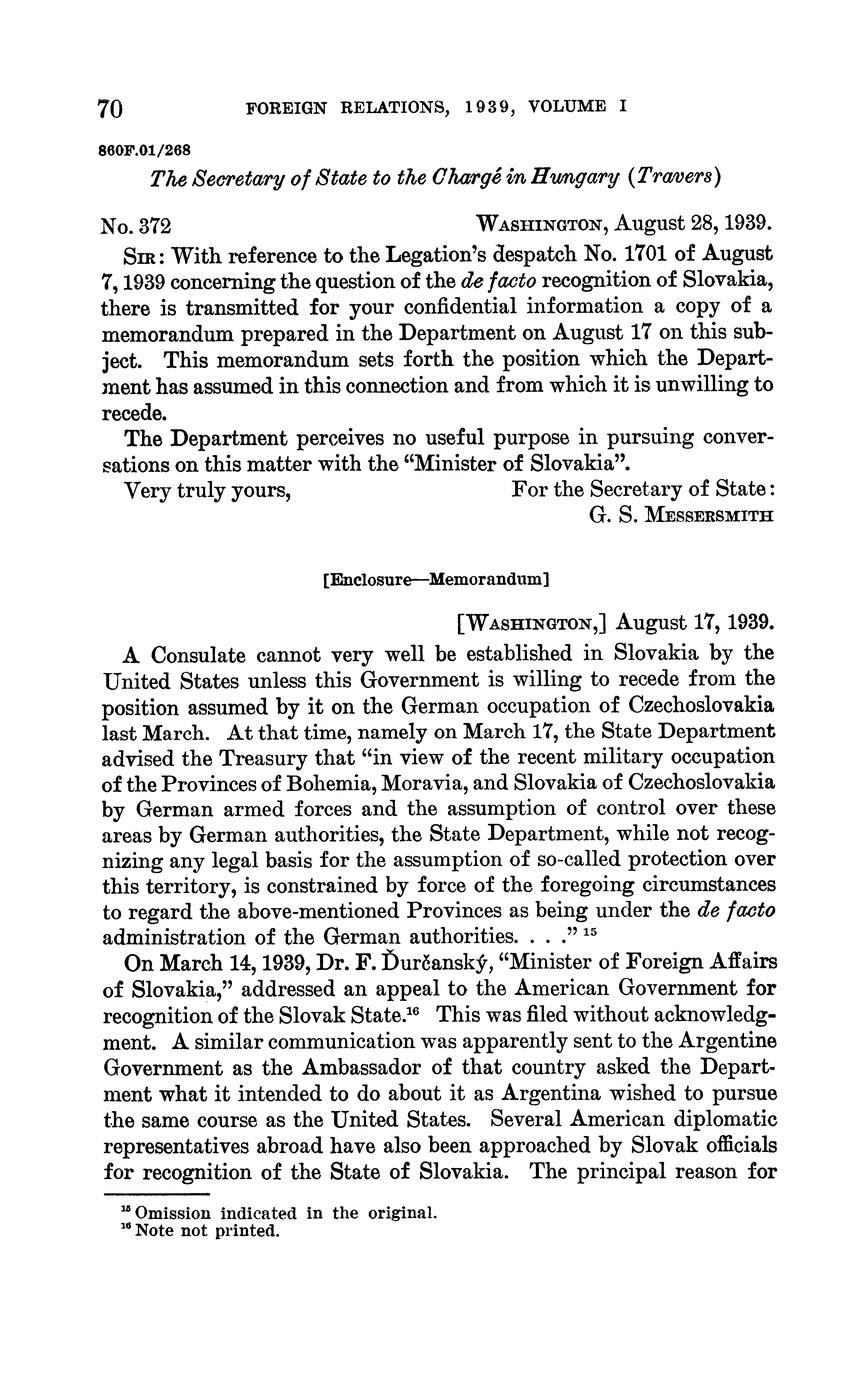 70 FOREIGN RELATIONS, 1939, VOLUME I

860F.01/268

The Secretary of State to the Chargé in Hungary (Travers)

No. 372 WASHINGTON, August 28, 1939.

SIR: With reference to the Legation's despatch No. 1701 of August 7, 1939 concerning the question of the de facto recognition of Slovakia, there is transmitted for your confidential information a copy of a memorandum prepared in the Department on August 17 on this subject. This memorandum sets forth the position which the Department has assumed in this connection and from which it is unwilling to recede.

The Department perceives no useful purpose in pursuing conversations on this matter with the "Minister of Slovakia".

Very truly yours, For the Secretary of State: G. S. MESSERSMITH

[Enclosure—Memorandum]

[WASHINGTON,] August 17, 1939.

A Consulate cannot very well be established in Slovakia by the United States unless this Government is willing to recede from the position assumed by it on the German occupation of Czechoslovakia last March. At that time, namely on March 17, the State Department advised the Treasury that "in view of the recent military occupation of the Provinces of Bohemia, Moravia, and Slovakia of Czechoslovakia by German armed forces and the assumption of control over these areas by German authorities, the State Department, while not recognizing any legal basis for the assumption of so-called protection over this territory, is constrained by force of the foregoing circumstances to regard the above-mentioned Provinces as being under the de facto administration of the German authorities. . . ." $^{15}$

On March 14, 1939, Dr. F. Ďurčanský, "Minister of Foreign Affairs of Slovakia," addressed an appeal to the American Government for recognition of the Slovak State.$^{16}$ This was filed without acknowledgment. A similar communication was apparently sent to the Argentine Government as the Ambassador of that country asked the Department what it intended to do about it as Argentina wished to pursue the same course as the United States. Several American diplomatic representatives abroad have also been approached by Slovak officials for recognition of the State of Slovakia. The principal reason for

$^{15}$ Omission indicated in the original.
$^{16}$ Note not printed.